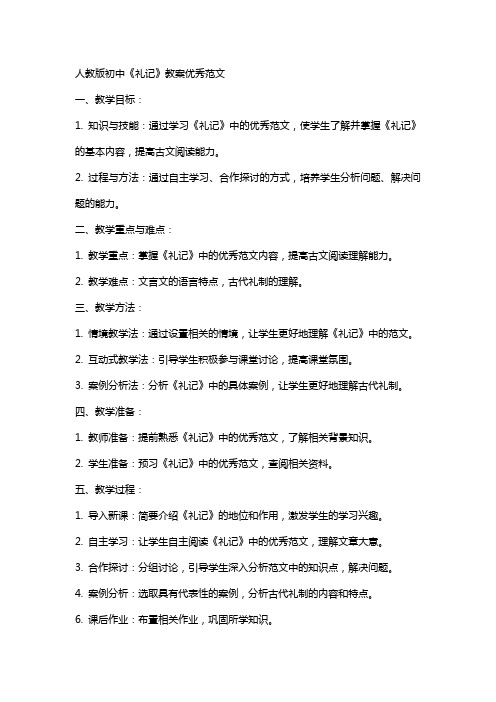 人教版初中《礼记》教案优秀范文

一、教学目标：

1. 知识与技能：通过学习《礼记》中的优秀范文，使学生了解并掌握《礼记》的基本内容，提高古文阅读能力。

2. 过程与方法：通过自主学习、合作探讨的方式，培养学生分析问题、解决问题的能力。

二、教学重点与难点：

1. 教学重点：掌握《礼记》中的优秀范文内容，提高古文阅读理解能力。

2. 教学难点：文言文的语言特点，古代礼制的理解。

三、教学方法：

1. 情境教学法：通过设置相关的情境，让学生更好地理解《礼记》中的范文。

2. 互动式教学法：引导学生积极参与课堂讨论，提高课堂氛围。

3. 案例分析法：分析《礼记》中的具体案例，让学生更好地理解古代礼制。

四、教学准备：

1. 教师准备：提前熟悉《礼记》中的优秀范文，了解相关背景知识。

2. 学生准备：预习《礼记》中的优秀范文，查阅相关资料。

五、教学过程：

1. 导入新课：简要介绍《礼记》的地位和作用，激发学生的学习兴趣。

2. 自主学习：让学生自主阅读《礼记》中的优秀范文，理解文章大意。

3. 合作探讨：分组讨论，引导学生深入分析范文中的知识点，解决问题。

4. 案例分析：选取具有代表性的案例，分析古代礼制的内容和特点。

6. 课后作业：布置相关作业，巩固所学知识。